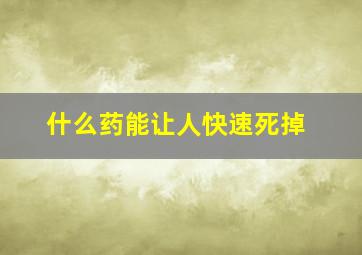 什么药能让人快速死掉